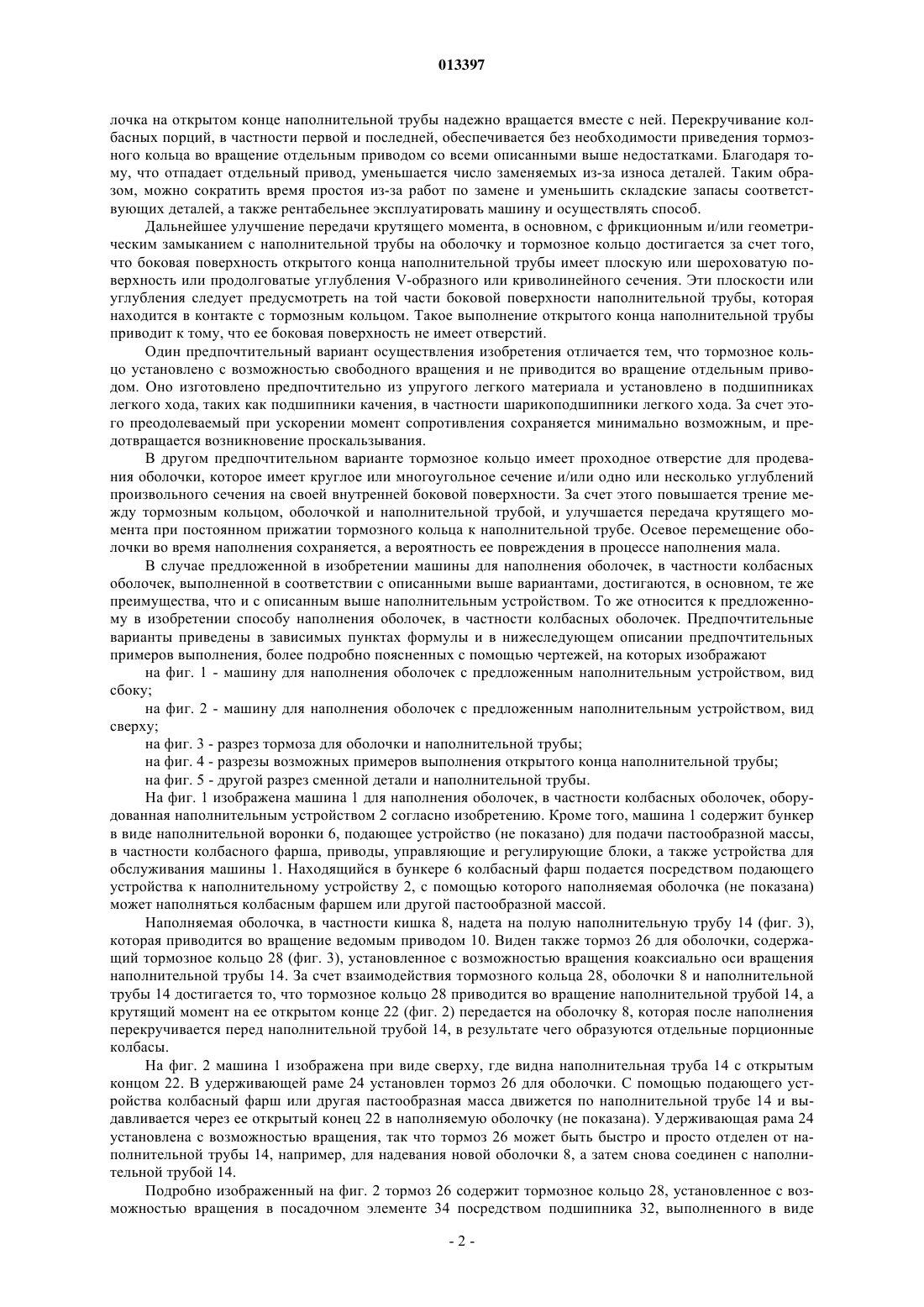 013397

лочка на открытом конце наполнительной трубы надежно вращается вместе с ней. Перекручивание колбасных порций, в частности первой и последней, обеспечивается без необходимости приведения тормозного кольца во вращение отдельным приводом со всеми описанными выше недостатками. Благодаря тому, что отпадает отдельный привод, уменьшается число заменяемых из-за износа деталей. Таким образом, можно сократить время простоя из-за работ по замене и уменьшить складские запасы соответствующих деталей, а также рентабельнее эксплуатировать машину и осуществлять способ.

Дальнейшее улучшение передачи крутящего момента, в основном, с фрикционным и/или геометрическим замыканием с наполнительной трубы на оболочку и тормозное кольцо достигается за счет того, что боковая поверхность открытого конца наполнительной трубы имеет плоскую или шероховатую поверхность или продолговатые углубления V-образного или криволинейного сечения. Эти плоскости или углубления следует предусмотреть на той части боковой поверхности наполнительной трубы, которая находится в контакте с тормозным кольцом. Такое выполнение открытого конца наполнительной трубы приводит к тому, что ее боковая поверхность не имеет отверстий.

Один предпочтительный вариант осуществления изобретения отличается тем, что тормозное кольцо установлено с возможностью свободного вращения и не приводится во вращение отдельным приводом. Оно изготовлено предпочтительно из упругого легкого материала и установлено в подшипниках легкого хода, таких как подшипники качения, в частности шарикоподшипники легкого хода. За счет этого преодолеваемый при ускорении момент сопротивления сохраняется минимально возможным, и предотвращается возникновение проскальзывания.

В другом предпочтительном варианте тормозное кольцо имеет проходное отверстие для продевания оболочки, которое имеет круглое или многоугольное сечение и/или одно или несколько углублений произвольного сечения на своей внутренней боковой поверхности. За счет этого повышается трение между тормозным кольцом, оболочкой и наполнительной трубой, и улучшается передача крутящего момента при постоянном прижатии тормозного кольца к наполнительной трубе. Осевое перемещение оболочки во время наполнения сохраняется, а вероятность ее повреждения в процессе наполнения мала.

В случае предложенной в изобретении машины для наполнения оболочек, в частности колбасных оболочек, выполненной в соответствии с описанными выше вариантами, достигаются, в основном, те же преимущества, что и с описанным выше наполнительным устройством. То же относится к предложенному в изобретении способу наполнения оболочек, в частности колбасных оболочек. Предпочтительные варианты приведены в зависимых пунктах формулы и в нижеследующем описании предпочтительных примеров выполнения, более подробно поясненных с помощью чертежей, на которых изображают

на фиг. 1 - машину для наполнения оболочек с предложенным наполнительным устройством, вид сбоку;

на фиг. 2 - машину для наполнения оболочек с предложенным наполнительным устройством, вид сверху;

на фиг. 3 - разрез тормоза для оболочки и наполнительной трубы;

на фиг. 4 - разрезы возможных примеров выполнения открытого конца наполнительной трубы;

на фиг. 5 - другой разрез сменной детали и наполнительной трубы.

На фиг. 1 изображена машина 1 для наполнения оболочек, в частности колбасных оболочек, оборудованная наполнительным устройством 2 согласно изобретению. Кроме того, машина 1 содержит бункер в виде наполнительной воронки 6, подающее устройство (не показано) для подачи пастообразной массы, в частности колбасного фарша, приводы, управляющие и регулирующие блоки, а также устройства для обслуживания машины 1. Находящийся в бункере 6 колбасный фарш подается посредством подающего устройства к наполнительному устройству 2, с помощью которого наполняемая оболочка (не показана) может наполняться колбасным фаршем или другой пастообразной массой.

Наполняемая оболочка, в частности кишка 8, надета на полую наполнительную трубу 14 (фиг. 3), которая приводится во вращение ведомым приводом 10. Виден также тормоз 26 для оболочки, содержащий тормозное кольцо 28 (фиг. 3), установленное с возможностью вращения коаксиально оси вращения наполнительной трубы 14. За счет взаимодействия тормозного кольца 28, оболочки 8 и наполнительной трубы 14 достигается то, что тормозное кольцо 28 приводится во вращение наполнительной трубой 14, а крутящий момент на ее открытом конце 22 (фиг. 2) передается на оболочку 8, которая после наполнения перекручивается перед наполнительной трубой 14, в результате чего образуются отдельные порционные колбасы.

На фиг. 2 машина 1 изображена при виде сверху, где видна наполнительная труба 14 с открытым концом 22. В удерживающей раме 24 установлен тормоз 26 для оболочки. С помощью подающего устройства колбасный фарш или другая пастообразная масса движется по наполнительной трубе 14 и выдавливается через ее открытый конец 22 в наполняемую оболочку (не показана). Удерживающая рама 24 установлена с возможностью вращения, так что тормоз 26 может быть быстро и просто отделен от наполнительной трубы 14, например, для надевания новой оболочки 8, а затем снова соединен с наполнительной трубой 14.

Подробно изображенный на фиг. 2 тормоз 26 содержит тормозное кольцо 28, установленное с возможностью вращения в посадочном элементе 34 посредством подшипника 32, выполненного в виде

- 2 -